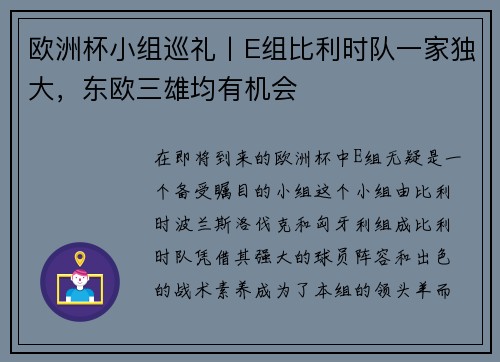 欧洲杯小组巡礼丨E组比利时队一家独大，东欧三雄均有机会

在即将到来的欧洲杯中E组无疑是一个备受瞩目的小组这个小组由比利时波兰斯洛伐克和匈牙利组成比利时队凭借其强大的球员阵容和出色的战术素养成为了本组的领头羊而